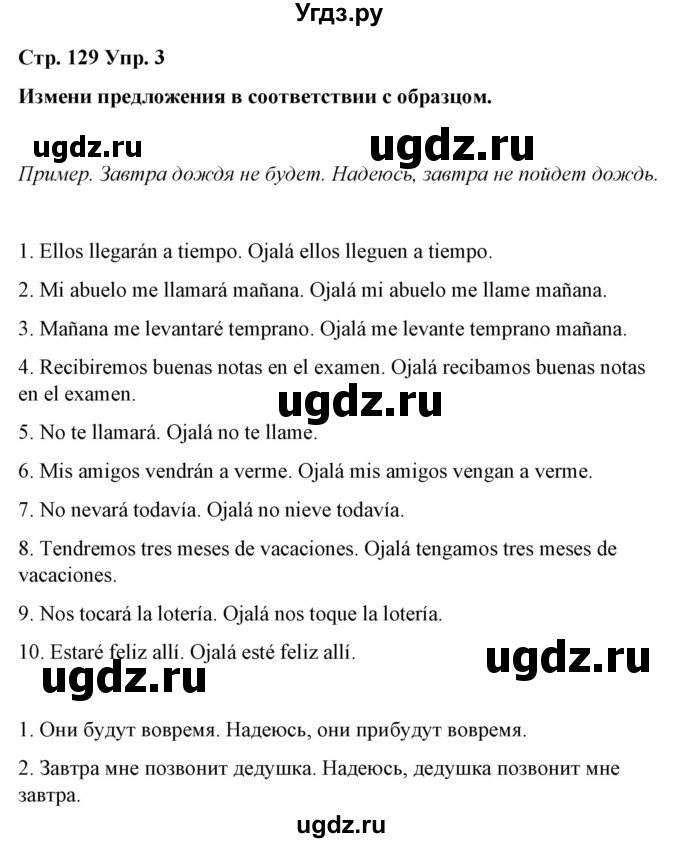 Угдз.ру

Стр. 129 Упр. 3

Измени предложения в соответствии с образцом.

ugdz.ru ugdz.ru

Пример. Завтра дождя не будет. Надеюсь, завтра не пойдет дождь.

1. Ellos llegarán a tiempo. Ojalá ellos lleguen a tiempo.

2. Mi abuelo me llamará mañana. Ojalá mi abuelo me llame mañana.

3. Mañana me levantaré temprano. Ojalá me levante temprano mañana.

4. Recibiremos buenas notas en el examen. Ojalá recibamos buenas notas en el examen.

ugdz.ru

5. No te llamará. Ojalá no te llame.

6. Mis amigos vendrán a verme. Ojalá mis amigos vengan a verme.

7. No nevará todavía. Ojalá no nieve todavía.

8. Tendremos tres meses de vacaciones. Ojalá tengamos tres meses de vacaciones.

9. Nos tocará la lotería. Ojalá nos toque la lotería.

10. Estaré feliz allí. Ojalá esté feliz allí.

ugdz.ru ugdz.ru

1. Они будут вовремя. Надеюсь, они прибудут вовремя.

2. Завтра мне позвонит дедушка. Надеюсь, дедушка позвонит мне завтра.

ugdz.ru